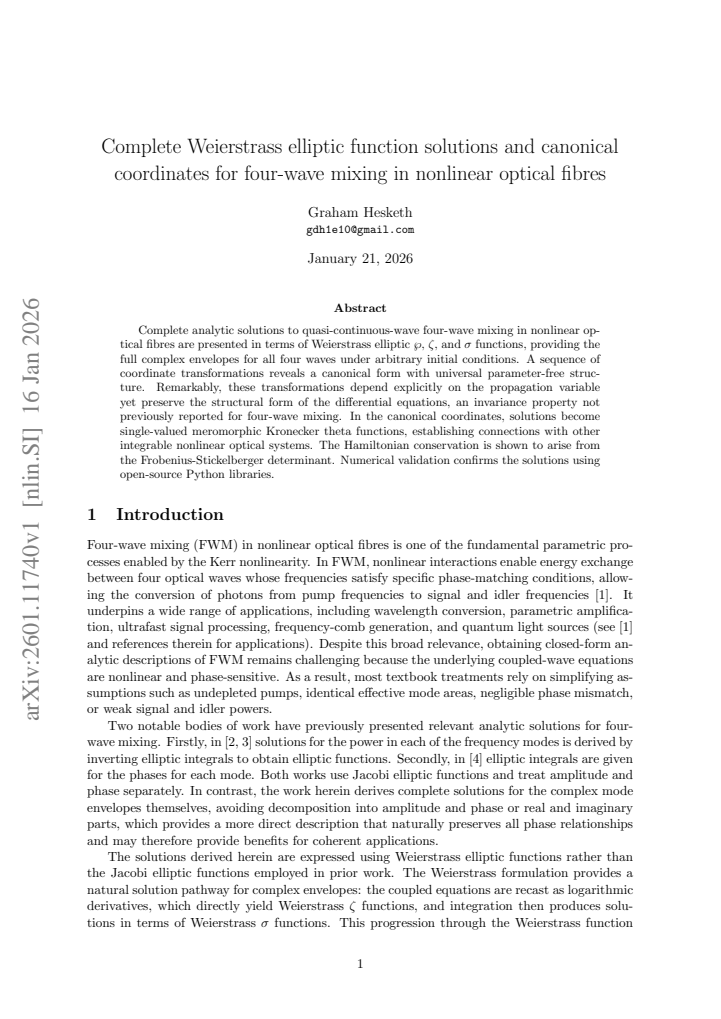 Complete Weierstrass elliptic function solutions and canonical coordinates for four-wave mixing in nonlinear optical fibres

Graham Hesketh
gdh1e10@gmail.com

January 21, 2026

Abstract

Complete analytic solutions to quasi-continuous-wave four-wave mixing in nonlinear optical fibres are presented in terms of Weierstrass elliptic $\wp$, $\zeta$, and $\sigma$ functions, providing the full complex envelopes for all four waves under arbitrary initial conditions. A sequence of coordinate transformations reveals a canonical form with universal parameter-free structure. Remarkably, these transformations depend explicitly on the propagation variable yet preserve the structural form of the differential equations, an invariance property not previously reported for four-wave mixing. In the canonical coordinates, solutions become single-valued meromorphic Kronecker theta functions, establishing connections with other integrable nonlinear optical systems. The Hamiltonian conservation is shown to arise from the Frobenius-Stickelberger determinant. Numerical validation confirms the solutions using open-source Python libraries.

1 Introduction

Four-wave mixing (FWM) in nonlinear optical fibres is one of the fundamental parametric processes enabled by the Kerr nonlinearity. In FWM, nonlinear interactions enable energy exchange between four optical waves whose frequencies satisfy specific phase-matching conditions, allowing the conversion of photons from pump frequencies to signal and idler frequencies [1]. It underpins a wide range of applications, including wavelength conversion, parametric amplification, ultrafast signal processing, frequency-comb generation, and quantum light sources (see [1] and references therein for applications). Despite this broad relevance, obtaining closed-form analytic descriptions of FWM remains challenging because the underlying coupled-wave equations are nonlinear and phase-sensitive. As a result, most textbook treatments rely on simplifying assumptions such as undepleted pumps, identical effective mode areas, negligible phase mismatch, or weak signal and idler powers.

Two notable bodies of work have previously presented relevant analytic solutions for four-wave mixing. Firstly, in [2, 3] solutions for the power in each of the frequency modes is derived by inverting elliptic integrals to obtain elliptic functions. Secondly, in [4] elliptic integrals are given for the phases for each mode. Both works use Jacobi elliptic functions and treat amplitude and phase separately. In contrast, the work herein derives complete solutions for the complex mode envelopes themselves, avoiding decomposition into amplitude and phase or real and imaginary parts, which provides a more direct description that naturally preserves all phase relationships and may therefore provide benefits for coherent applications.

The solutions derived herein are expressed using Weierstrass elliptic functions rather than the Jacobi elliptic functions employed in prior work. The Weierstrass formulation provides a natural solution pathway for complex envelopes: the coupled equations are recast as logarithmic derivatives, which directly yield Weierstrass $\zeta$ functions, and integration then produces solutions in terms of Weierstrass $\sigma$ functions. This progression through the Weierstrass function

1

arXiv:2601.11740v1 [nlin.SI] 16 Jan 2026